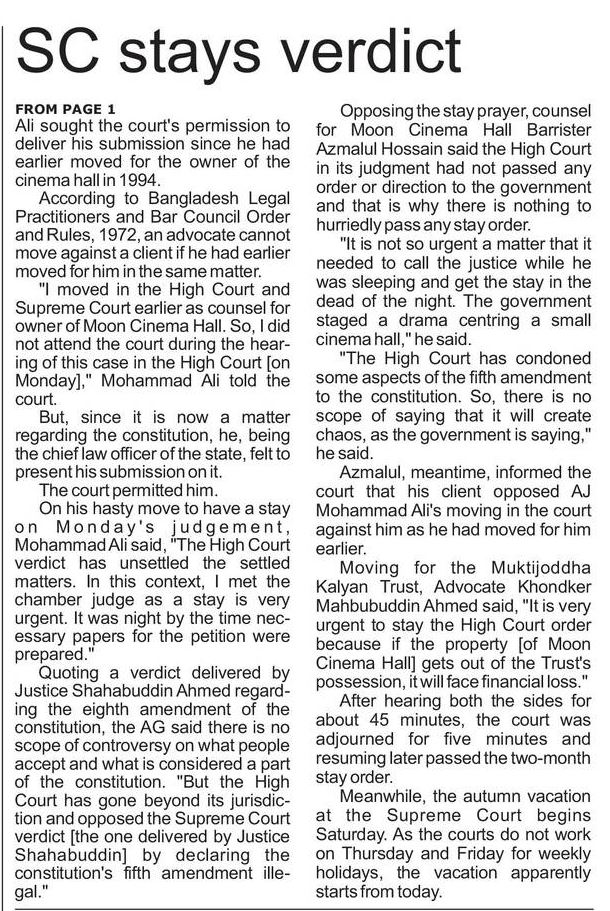 SC stays verdict

FROM PAGE 1
Ali sought the court's permission to deliver his submission since he had earlier moved for the owner of the cinema hall in 1994.

According to Bangladesh Legal Practitioners and Bar Council Order and Rules, 1972, an advocate cannot move against a client if he had earlier moved for him in the same matter.

"I moved in the High Court and Supreme Court earlier as counsel for owner of Moon Cinema Hall. So, I did not attend the court during the hearing of this case in the High Court [on Monday]," Mohammad Ali told the court.

But, since it is now a matter regarding the constitution, he, being the chief law officer of the state, felt to present his submission on it.

The court permitted him.

On his hasty move to have a stay on Monday's judgement, Mohammad Ali said, "The High Court verdict has unsettled the settled matters. In this context, I met the chamber judge as a stay is very urgent. It was night by the time necessary papers for the petition were prepared."

Quoting a verdict delivered by Justice Shahabuddin Ahmed regarding the eighth amendment of the constitution, the AG said there is no scope of controversy on what people accept and what is considered a part of the constitution. "But the High Court has gone beyond its jurisdiction and opposed the Supreme Court verdict [the one delivered by Justice Shahabuddin] by declaring the constitution's fifth amendment illegal."

Opposing the stay prayer, counsel for Moon Cinema Hall Barrister Azmalul Hossain said the High Court in its judgment had not passed any order or direction to the government and that is why there is nothing to hurriedly pass any stay order.

"It is not so urgent a matter that it needed to call the justice while he was sleeping and get the stay in the dead of the night. The government staged a drama centring a small cinema hall," he said.

"The High Court has condoned some aspects of the fifth amendment to the constitution. So, there is no scope of saying that it will create chaos, as the government is saying," he said.

Azmalul, meantime, informed the court that his client opposed AJ Mohammad Ali's moving in the court against him as he had moved for him earlier.

Moving for the Muktijoddha Kalyan Trust, Advocate Khondker Mahbubuddin Ahmed said, "It is very urgent to stay the High Court order because if the property [of Moon Cinema Hall] gets out of the Trust's possession, it will face financial loss."

After hearing both the sides for about 45 minutes, the court was adjourned for five minutes and resuming later passed the two-month stay order.

Meanwhile, the autumn vacation at the Supreme Court begins Saturday. As the courts do not work on Thursday and Friday for weekly holidays, the vacation apparently starts from today.